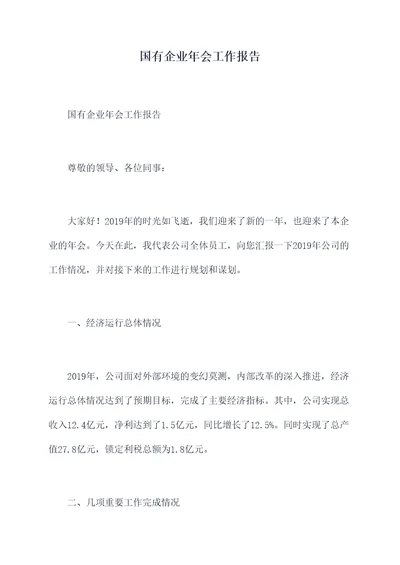 国有企业年会工作报告

国有企业年会工作报告

尊敬的领导、各位同事：

大家好！2019年的时光如飞逝，我们迎来了新的一年，也迎来了本企业的年会。今天在此，我代表公司全体员工，向您汇报一下2019年公司的工作情况，并对接下来的工作进行规划和谋划。

一、经济运行总体情况

2019年，公司面对外部环境的变幻莫测，内部改革的深入推进，经济运行总体情况达到了预期目标，完成了主要经济指标。其中，公司实现总收入12.4亿元，净利达到了1.5亿元，同比增长了12.5%。同时实现了总产值27.8亿元，锁定利税总额为1.8亿元。

二、几项重要工作完成情况